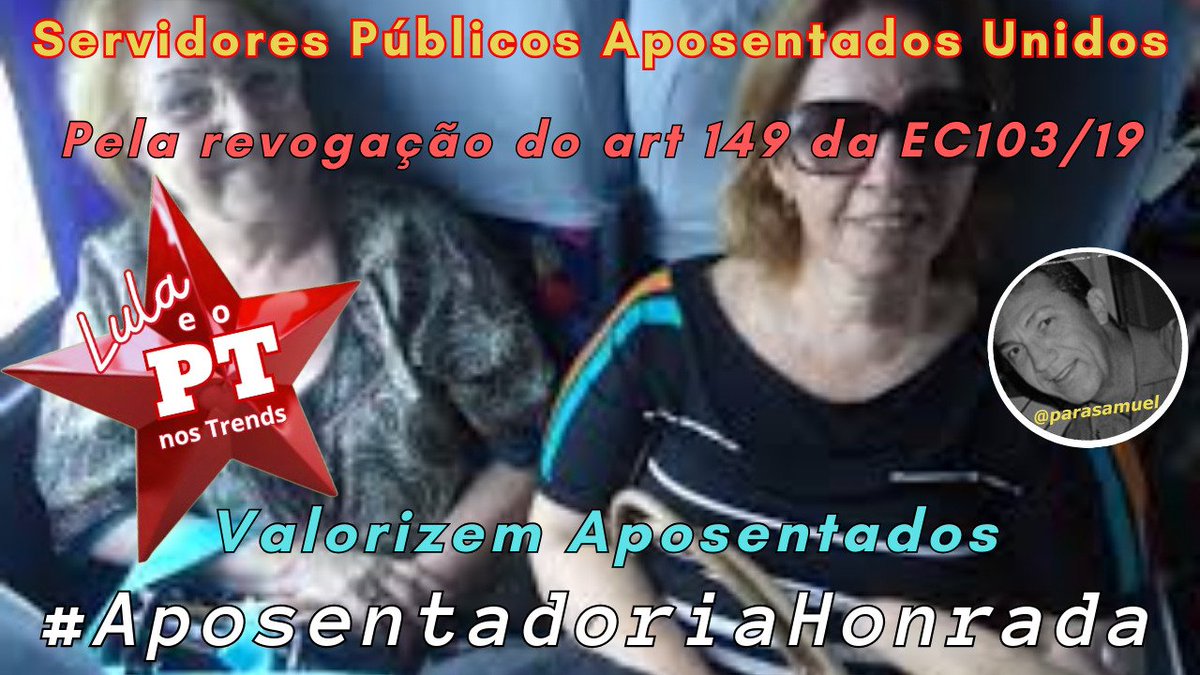 Servidores Públicos Aposentados Unidos

Pela revogação do art 149 da EC103/19

Lula e o PT nos Trends

@parasamuel

Valorizem Aposentados

#AposentadoriaHonrada